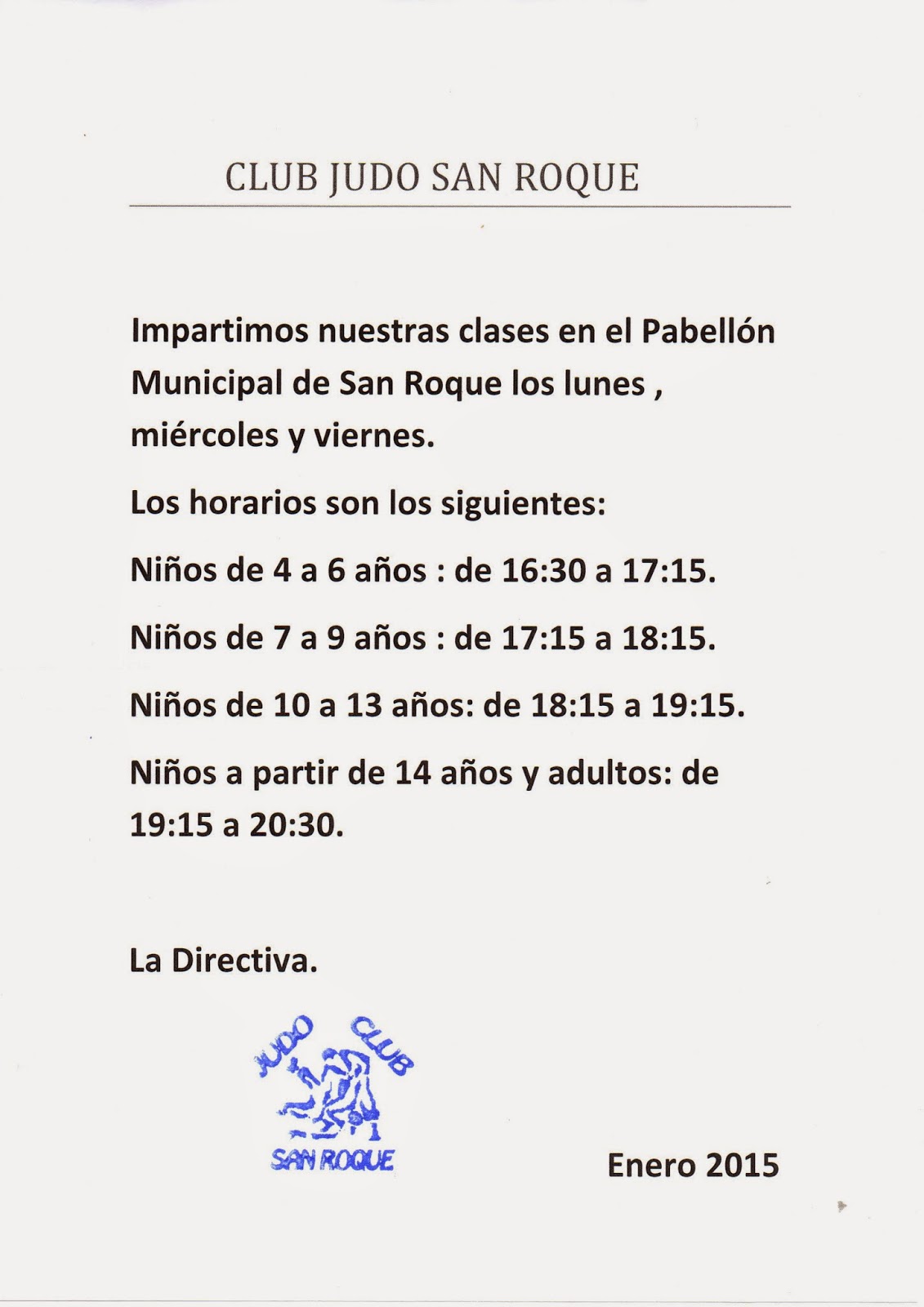 CLUB JUDO SAN ROQUE

Impartimos nuestras clases en el Pabellón Municipal de San Roque los lunes , miércoles y viernes.

Los horarios son los siguientes:

Niños de 4 a 6 años : de 16:30 a 17:15.

Niños de 7 a 9 años : de 17:15 a 18:15.

Niños de 10 a 13 años: de 18:15 a 19:15.

Niños a partir de 14 años y adultos: de 19:15 a 20:30.

La Directiva.

JUDO CLUB
SAN ROQUE

Enero 2015